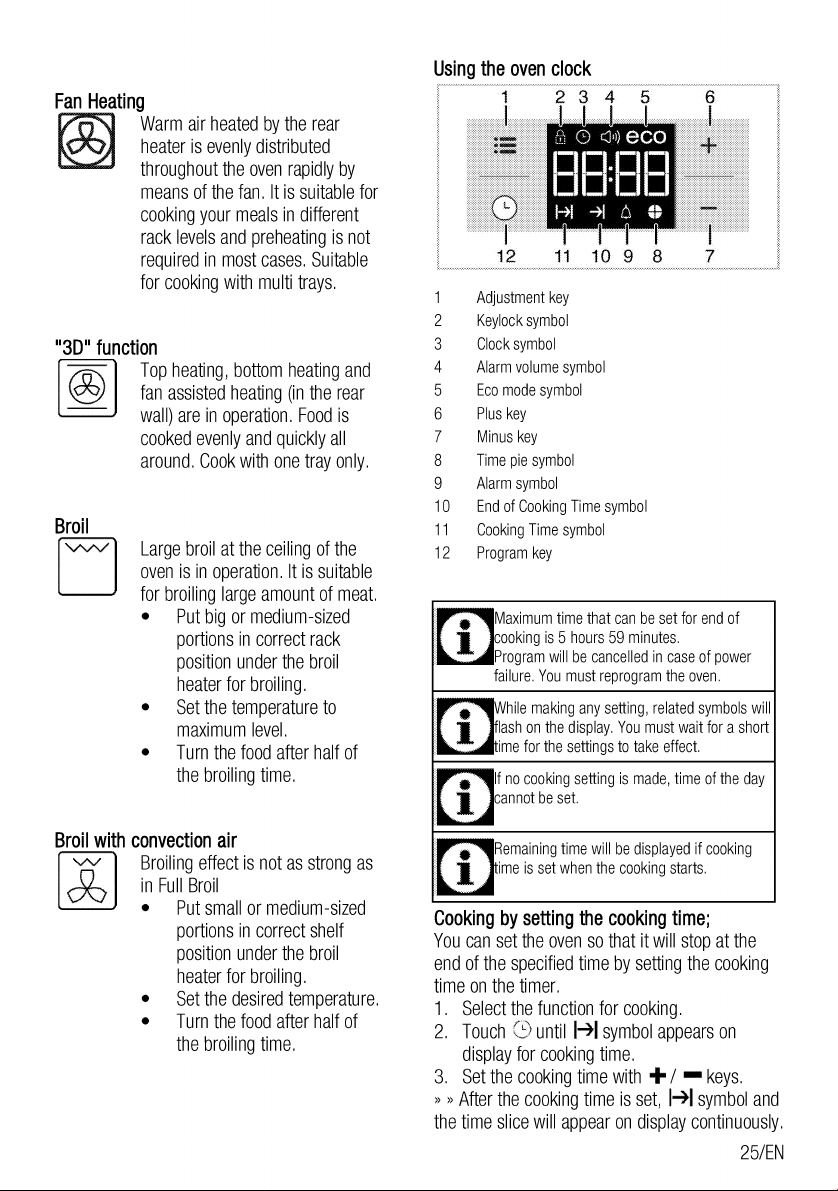 Fan Heating

Warm air heated by the rear heater is evenly distributed throughout the oven rapidly by means of the fan. It is suitable for cooking your meals in different rack levels and preheating is not required in most cases. Suitable for cooking with multi trays.

"3D" function

Top heating, bottom heating and fan assisted heating (in the rear wall) are in operation. Food is cooked evenly and quickly all around. Cook with one tray only.

Broil

Large broil at the ceiling of the oven is in operation. It is suitable for broiling large amount of meat.
• Put big or medium-sized portions in correct rack position under the broil heater for broiling.
• Set the temperature to maximum level.
• Turn the food after half of the broiling time.

Broil with convection air

Broiling effect is not as strong as in Full Broil
• Put small or medium-sized portions in correct shelf position under the broil heater for broiling.
• Set the desired temperature.
• Turn the food after half of the broiling time.

Using the oven clock

1 2 3 4 5 6
eco
88:88
12 11 10 9 8 7

1 Adjustment key
2 Keylock symbol
3 Clock symbol
4 Alarm volume symbol
5 Eco mode symbol
6 Plus key
7 Minus key
8 Time pie symbol
9 Alarm symbol
10 End of Cooking Time symbol
11 Cooking Time symbol
12 Program key

Maximum time that can be set for end of cooking is 5 hours 59 minutes.
Program will be cancelled in case of power failure. You must reprogram the oven.

While making any setting, related symbols will flash on the display. You must wait for a short time for the settings to take effect.

If no cooking setting is made, time of the day cannot be set.

Remaining time will be displayed if cooking time is set when the cooking starts.

Cooking by setting the cooking time;

You can set the oven so that it will stop at the end of the specified time by setting the cooking time on the timer.
1. Select the function for cooking.
2. Touch until symbol appears on display for cooking time.
3. Set the cooking time with + / − keys.
» » After the cooking time is set, symbol and the time slice will appear on display continuously.

25/EN